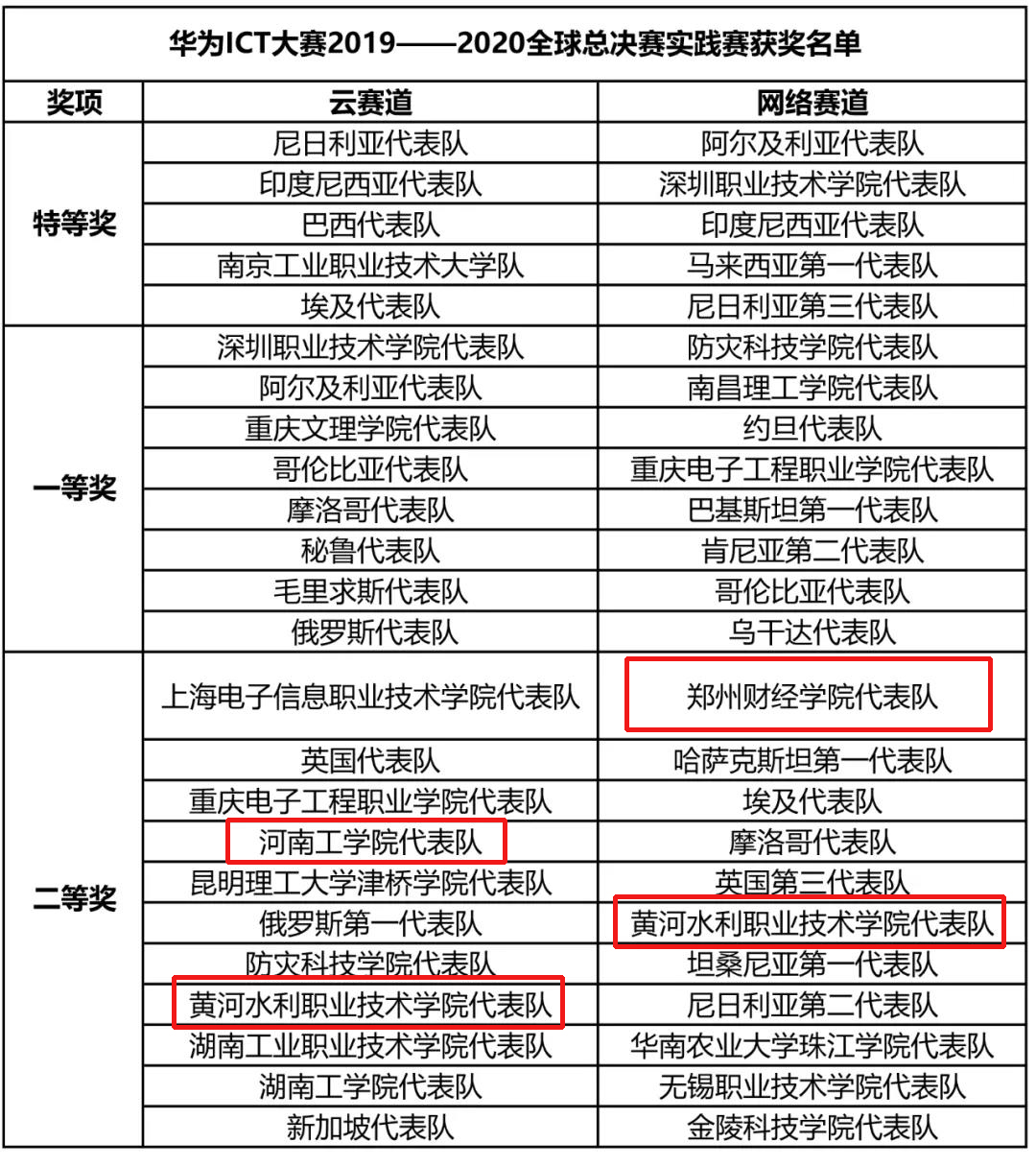 华为ICT大赛2019——2020全球总决赛实践赛获奖名单

| 奖项 | 云赛道 | 网络赛道 |
|---|---|---|
| 特等奖 | 尼日利亚代表队 | 阿尔及利亚代表队 |
| | 印度尼西亚代表队 | 深圳职业技术学院代表队 |
| | 巴西代表队 | 印度尼西亚代表队 |
| | 南京工业职业技术大学队 | 马来西亚第一代表队 |
| | 埃及代表队 | 尼日利亚第三代表队 |
| 一等奖 | 深圳职业技术学院代表队 | 防灾科技学院代表队 |
| | 阿尔及利亚代表队 | 南昌理工学院代表队 |
| | 重庆文理学院代表队 | 约旦代表队 |
| | 哥伦比亚代表队 | 重庆电子工程职业学院代表队 |
| | 摩洛哥代表队 | 巴基斯坦第一代表队 |
| | 秘鲁代表队 | 肯尼亚第二代表队 |
| | 毛里求斯代表队 | 哥伦比亚代表队 |
| | 俄罗斯代表队 | 乌干达代表队 |
| 二等奖 | 上海电子信息职业技术学院代表队 | 郑州财经学院代表队 |
| | 英国代表队 | 哈萨克斯坦第一代表队 |
| | 重庆电子工程职业学院代表队 | 埃及代表队 |
| | 河南工学院代表队 | 摩洛哥代表队 |
| | 昆明理工大学津桥学院代表队 | 英国第三代表队 |
| | 俄罗斯第一代表队 | 黄河水利职业技术学院代表队 |
| | 防灾科技学院代表队 | 坦桑尼亚第一代表队 |
| | 黄河水利职业技术学院代表队 | 尼日利亚第二代表队 |
| | 湖南工业职业技术学院代表队 | 华南农业大学珠江学院代表队 |
| | 湖南工学院代表队 | 无锡职业技术学院代表队 |
| | 新加坡代表队 | 金陵科技学院代表队 |